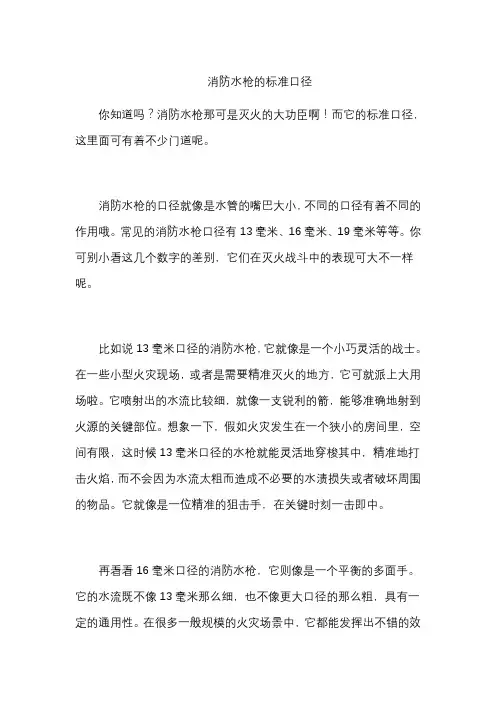 消防水枪的标准口径

你知道吗？消防水枪那可是灭火的大功臣啊！而它的标准口径，这里面可有着不少门道呢。

消防水枪的口径就像是水管的嘴巴大小，不同的口径有着不同的作用哦。常见的消防水枪口径有 13 毫米、16 毫米、19 毫米等等。你可别小看这几个数字的差别，它们在灭火战斗中的表现可大不一样呢。

比如说 13 毫米口径的消防水枪，它就像是一个小巧灵活的战士。在一些小型火灾现场，或者是需要精准灭火的地方，它可就派上大用场啦。它喷射出的水流比较细，就像一支锐利的箭，能够准确地射到火源的关键部位。想象一下，假如火灾发生在一个狭小的房间里，空间有限，这时候 13 毫米口径的水枪就能灵活地穿梭其中，精准地打击火焰，而不会因为水流太粗而造成不必要的水渍损失或者破坏周围的物品。它就像是一位精准的狙击手，在关键时刻一击即中。

再看看 16 毫米口径的消防水枪，它则像是一个平衡的多面手。它的水流既不像 13 毫米那么细，也不像更大口径的那么粗，具有一定的通用性。在很多一般规模的火灾场景中，它都能发挥出不错的效